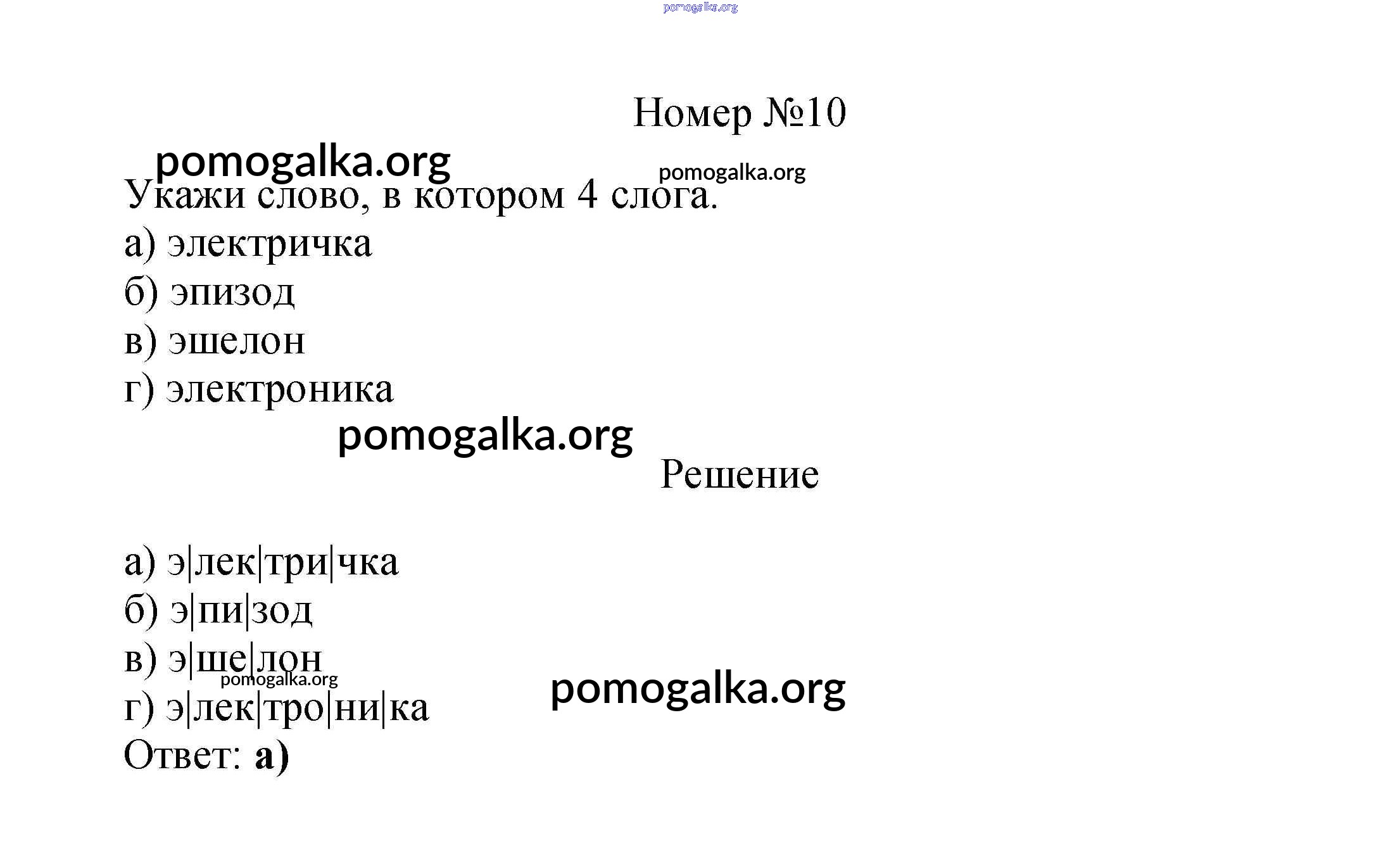 pomogalka.org

Номер №10

pomogalka.org

pomogalka.org

Укажи слово, в котором 4 слога.
а) электричка
б) эпизод
в) эшелон
г) электроника

pomogalka.org

Решение

а) э|лек|три|чка
б) э|пи|зод
в) э|ше|лон

pomogalka.org

pomogalka.org

г) э|лек|тро|ни|ка
Ответ: **а)**